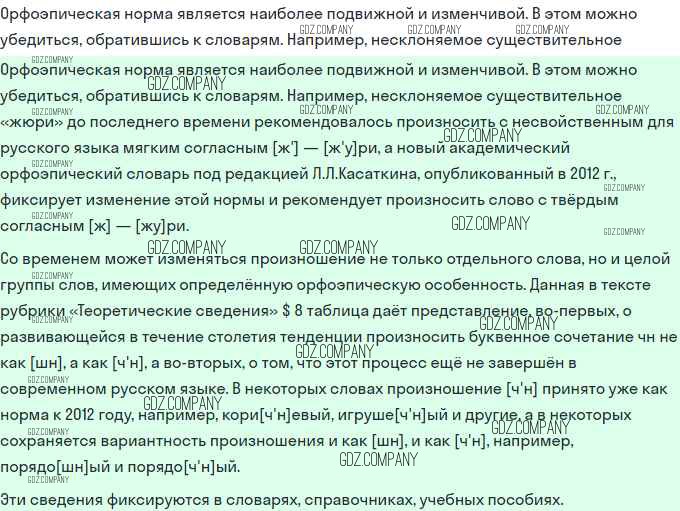 Орфоэпическая норма является наиболее подвижной и изменчивой. В этом можно убедиться, обратившись к словарям. Например, несклоняемое существительное

Орфоэпическая норма является наиболее подвижной и изменчивой. В этом можно убедиться, обратившись к словарям. Например, несклоняемое существительное «жюри» до последнего времени рекомендовалось произносить с несвойственным для русского языка мягким согласным [ж'] — [ж'у]ри, а новый академический орфоэпический словарь под редакцией Л.Л.Касаткина, опубликованный в 2012 г., фиксирует изменение этой нормы и рекомендует произносить слово с твёрдым согласным [ж] — [жу]ри.

Со временем может изменяться произношение не только отдельного слова, но и целой группы слов, имеющих определённую орфоэпическую особенность. Данная в тексте рубрики «Теоретические сведения» $ 8 таблица даёт представление, во-первых, о развивающейся в течение столетия тенденции произносить буквенное сочетание чн не как [шн], а как [ч'н], а во-вторых, о том, что этот процесс ещё не завершён в современном русском языке. В некоторых словах произношение [ч'н] принято уже как норма к 2012 году, например, кори[ч'н]евый, игруше[ч'н]ый и другие, а в некоторых сохраняется вариантность произношения и как [шн], и как [ч'н], например, порядо[шн]ый и порядо[ч'н]ый.

Эти сведения фиксируются в словарях, справочниках, учебных пособиях.

GDZ.COMPANY